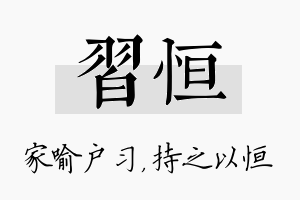 習恒

家喻户习，持之以恒